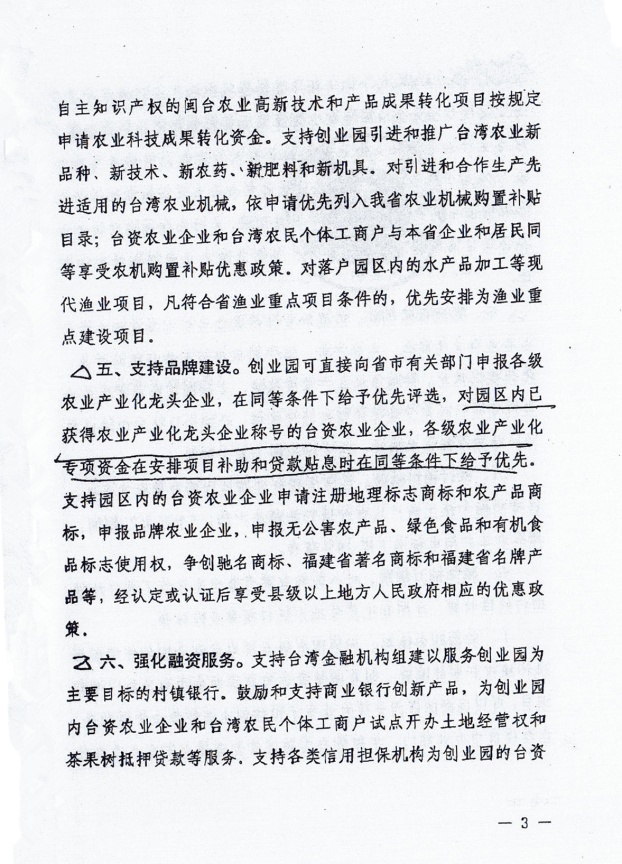 自主知识产权的闽台农业高新技术和产品成果转化项目按规定申请农业科技成果转化资金。支持创业园引进和推广台湾农业新品种、新技术、新农药、新肥料和新机具。对引进和合作生产先进适用的台湾农业机械，依申请优先列入我省农业机械购置补贴目录；台资农业企业和台湾农民个体工商户与本省企业和居民同等享受农机购置补贴优惠政策。对落户园区内的水产品加工等现代渔业项目，凡符合省渔业重点项目条件的，优先安排为渔业重点建设项目。

五、支持品牌建设。创业园可直接向省市有关部门申报各级农业产业化龙头企业，在同等条件下给予优先评选，对园区内已获得农业产业化龙头企业称号的台资农业企业，各级农业产业化专项资金在安排项目补助和贷款贴息时在同等条件下给予优先。支持园区内的台资农业企业申请注册地理标志商标和农产品商标，申报品牌农业企业，申报无公害农产品、绿色食品和有机食品标志使用权，争创驰名商标、福建省著名商标和福建省名牌产品等，经认定或认证后享受县级以上地方人民政府相应的优惠政策。

六、强化融资服务。支持台湾金融机构组建以服务创业园为主要目标的村镇银行。鼓励和支持商业银行创新产品，为创业园内台资农业企业和台湾农民个体工商户试点开办土地经营权和茶果树抵押贷款等服务。支持各类信用担保机构为创业园的台资

— 3 —